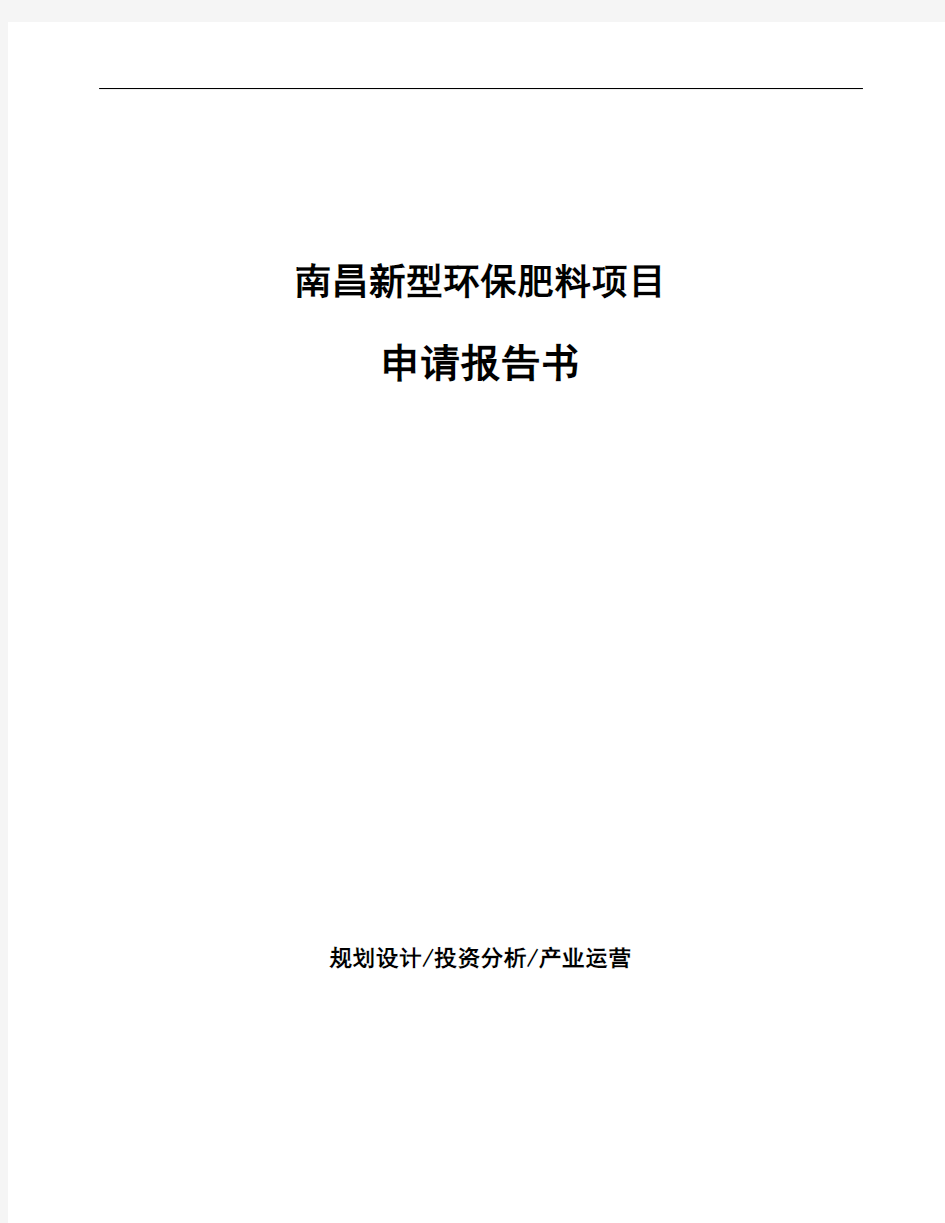 南昌新型环保肥料项目

申请报告书

规划设计/投资分析/产业运营